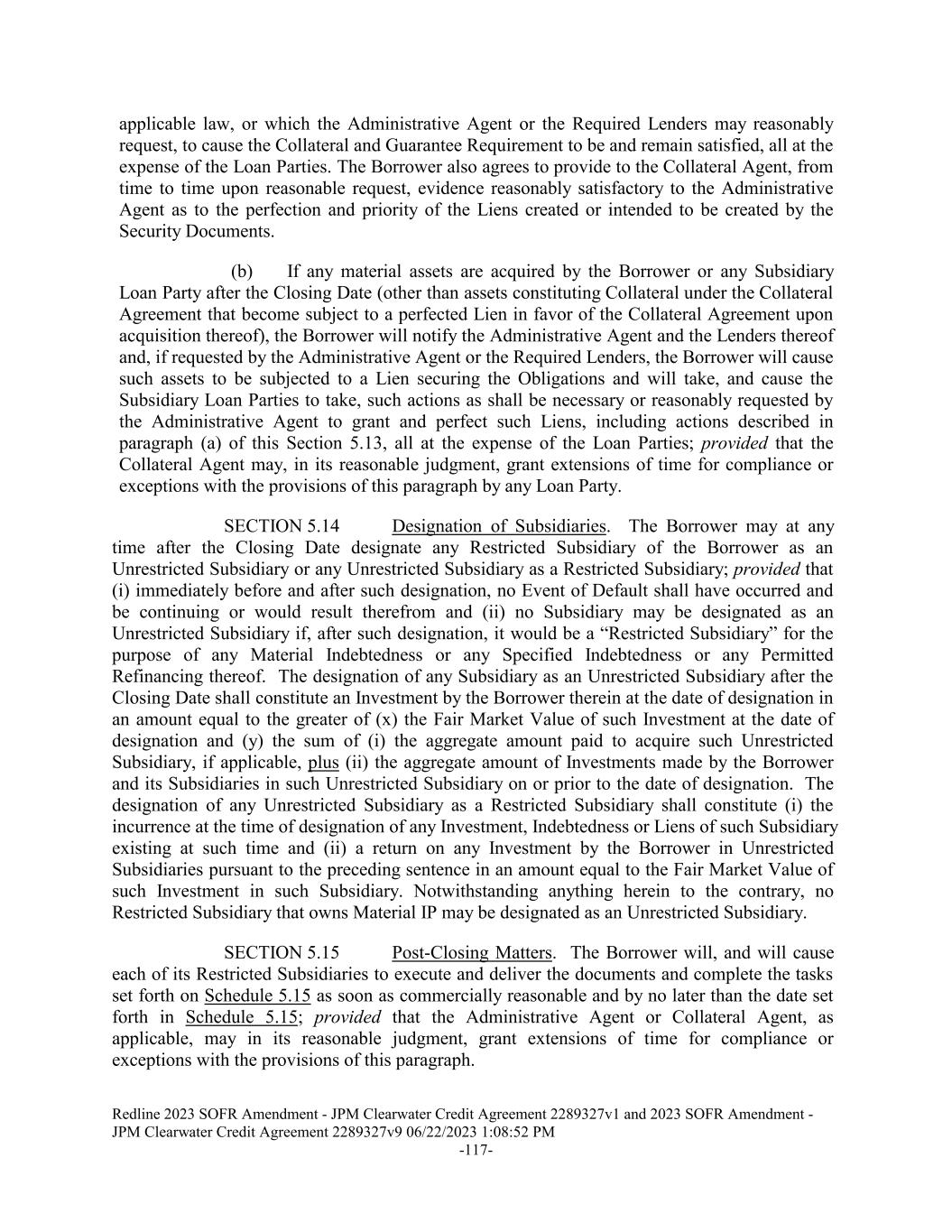 applicable law, or which the Administrative Agent or the Required Lenders may reasonably request, to cause the Collateral and Guarantee Requirement to be and remain satisfied, all at the expense of the Loan Parties. The Borrower also agrees to provide to the Collateral Agent, from time to time upon reasonable request, evidence reasonably satisfactory to the Administrative Agent as to the perfection and priority of the Liens created or intended to be created by the Security Documents.

(b) If any material assets are acquired by the Borrower or any Subsidiary Loan Party after the Closing Date (other than assets constituting Collateral under the Collateral Agreement that become subject to a perfected Lien in favor of the Collateral Agreement upon acquisition thereof), the Borrower will notify the Administrative Agent and the Lenders thereof and, if requested by the Administrative Agent or the Required Lenders, the Borrower will cause such assets to be subjected to a Lien securing the Obligations and will take, and cause the Subsidiary Loan Parties to take, such actions as shall be necessary or reasonably requested by the Administrative Agent to grant and perfect such Liens, including actions described in paragraph (a) of this Section 5.13, all at the expense of the Loan Parties; provided that the Collateral Agent may, in its reasonable judgment, grant extensions of time for compliance or exceptions with the provisions of this paragraph by any Loan Party.

SECTION 5.14 Designation of Subsidiaries. The Borrower may at any time after the Closing Date designate any Restricted Subsidiary of the Borrower as an Unrestricted Subsidiary or any Unrestricted Subsidiary as a Restricted Subsidiary; provided that (i) immediately before and after such designation, no Event of Default shall have occurred and be continuing or would result therefrom and (ii) no Subsidiary may be designated as an Unrestricted Subsidiary if, after such designation, it would be a “Restricted Subsidiary” for the purpose of any Material Indebtedness or any Specified Indebtedness or any Permitted Refinancing thereof. The designation of any Subsidiary as an Unrestricted Subsidiary after the Closing Date shall constitute an Investment by the Borrower therein at the date of designation in an amount equal to the greater of (x) the Fair Market Value of such Investment at the date of designation and (y) the sum of (i) the aggregate amount paid to acquire such Unrestricted Subsidiary, if applicable, plus (ii) the aggregate amount of Investments made by the Borrower and its Subsidiaries in such Unrestricted Subsidiary on or prior to the date of designation. The designation of any Unrestricted Subsidiary as a Restricted Subsidiary shall constitute (i) the incurrence at the time of designation of any Investment, Indebtedness or Liens of such Subsidiary existing at such time and (ii) a return on any Investment by the Borrower in Unrestricted Subsidiaries pursuant to the preceding sentence in an amount equal to the Fair Market Value of such Investment in such Subsidiary. Notwithstanding anything herein to the contrary, no Restricted Subsidiary that owns Material IP may be designated as an Unrestricted Subsidiary.

SECTION 5.15 Post-Closing Matters. The Borrower will, and will cause each of its Restricted Subsidiaries to execute and deliver the documents and complete the tasks set forth on Schedule 5.15 as soon as commercially reasonable and by no later than the date set forth in Schedule 5.15; provided that the Administrative Agent or Collateral Agent, as applicable, may in its reasonable judgment, grant extensions of time for compliance or exceptions with the provisions of this paragraph.

Redline 2023 SOFR Amendment - JPM Clearwater Credit Agreement 2289327v1 and 2023 SOFR Amendment - JPM Clearwater Credit Agreement 2289327v9 06/22/2023 1:08:52 PM
-117-